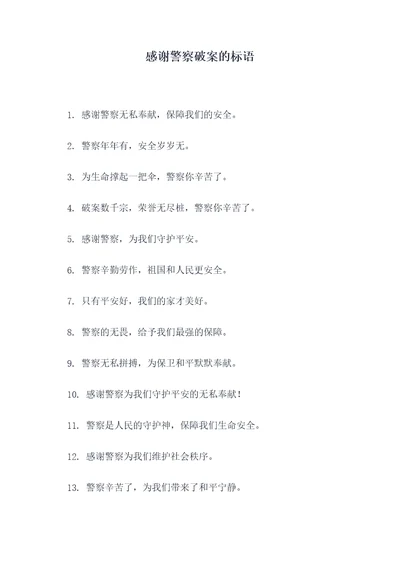 感谢警察破案的标语

1. 感谢警察无私奉献，保障我们的安全。

2. 警察年年有，安全岁岁无。

3. 为生命撑起一把伞，警察你辛苦了。

4. 破案数千宗，荣誉无尽桩，警察你辛苦了。

5. 感谢警察，为我们守护平安。

6. 警察辛勤劳作，祖国和人民更安全。

7. 只有平安好，我们的家才美好。

8. 警察的无畏，给予我们最强的保障。

9. 警察无私拼搏，为保卫和平默默奉献。

10. 感谢警察为我们守护平安的无私奉献！

11. 警察是人民的守护神，保障我们生命安全。

12. 感谢警察为我们维护社会秩序。

13. 警察辛苦了，为我们带来了和平宁静。